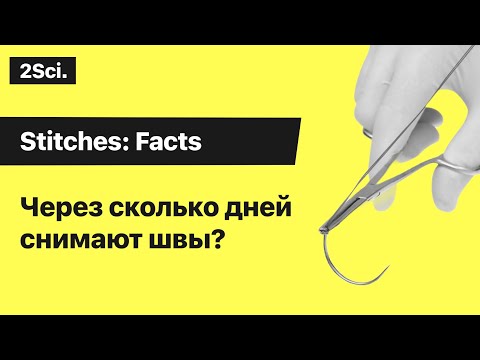 2Sci.

Stitches: Facts

Через сколько дней снимают швы?